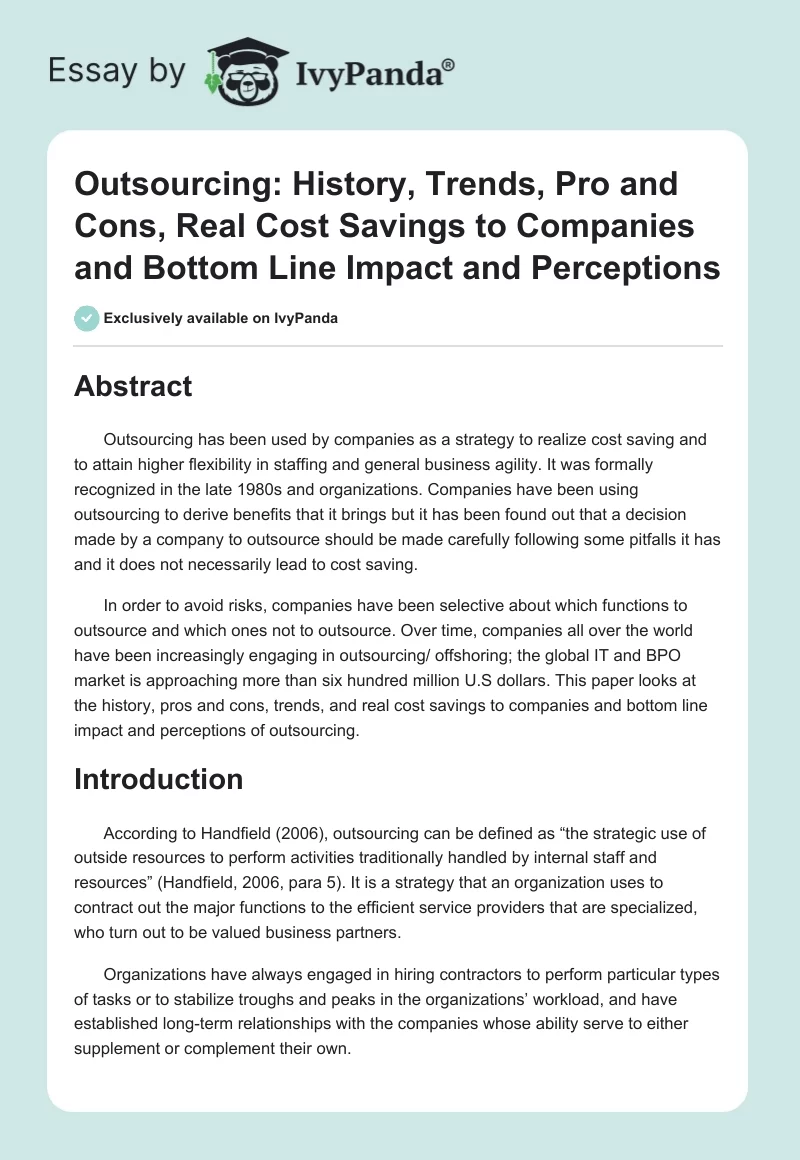 Essay by IvyPanda®

Outsourcing: History, Trends, Pro and Cons, Real Cost Savings to Companies and Bottom Line Impact and Perceptions

Exclusively available on IvyPanda

Abstract

Outsourcing has been used by companies as a strategy to realize cost saving and to attain higher flexibility in staffing and general business agility. It was formally recognized in the late 1980s and organizations. Companies have been using outsourcing to derive benefits that it brings but it has been found out that a decision made by a company to outsource should be made carefully following some pitfalls it has and it does not necessarily lead to cost saving.

In order to avoid risks, companies have been selective about which functions to outsource and which ones not to outsource. Over time, companies all over the world have been increasingly engaging in outsourcing/ offshoring; the global IT and BPO market is approaching more than six hundred million U.S dollars. This paper looks at the history, pros and cons, trends, and real cost savings to companies and bottom line impact and perceptions of outsourcing.

Introduction

According to Handfield (2006), outsourcing can be defined as “the strategic use of outside resources to perform activities traditionally handled by internal staff and resources” (Handfield, 2006, para 5). It is a strategy that an organization uses to contract out the major functions to the efficient service providers that are specialized, who turn out to be valued business partners.

Organizations have always engaged in hiring contractors to perform particular types of tasks or to stabilize troughs and peaks in the organizations’ workload, and have established long-term relationships with the companies whose ability serve to either supplement or complement their own.